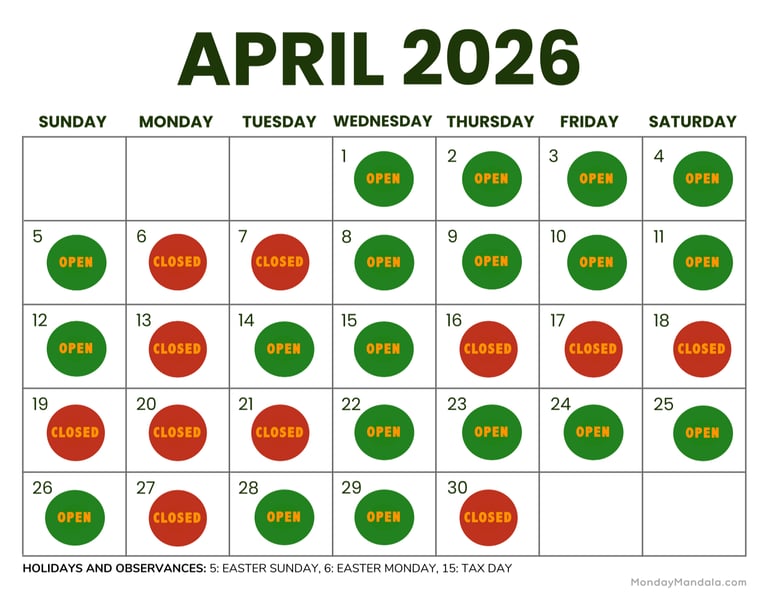 APRIL 2026

| SUNDAY | MONDAY | TUESDAY | WEDNESDAY | THURSDAY | FRIDAY | SATURDAY |
|---|---|---|---|---|---|---|
| | | | 1 OPEN | 2 OPEN | 3 OPEN | 4 OPEN |
| 5 OPEN | 6 CLOSED | 7 CLOSED | 8 OPEN | 9 OPEN | 10 OPEN | 11 OPEN |
| 12 OPEN | 13 CLOSED | 14 OPEN | 15 OPEN | 16 CLOSED | 17 CLOSED | 18 CLOSED |
| 19 CLOSED | 20 CLOSED | 21 CLOSED | 22 OPEN | 23 OPEN | 24 OPEN | 25 OPEN |
| 26 OPEN | 27 CLOSED | 28 OPEN | 29 OPEN | 30 CLOSED | | |

HOLIDAYS AND OBSERVANCES: 5: EASTER SUNDAY, 6: EASTER MONDAY, 15: TAX DAY

MondayMandala.com